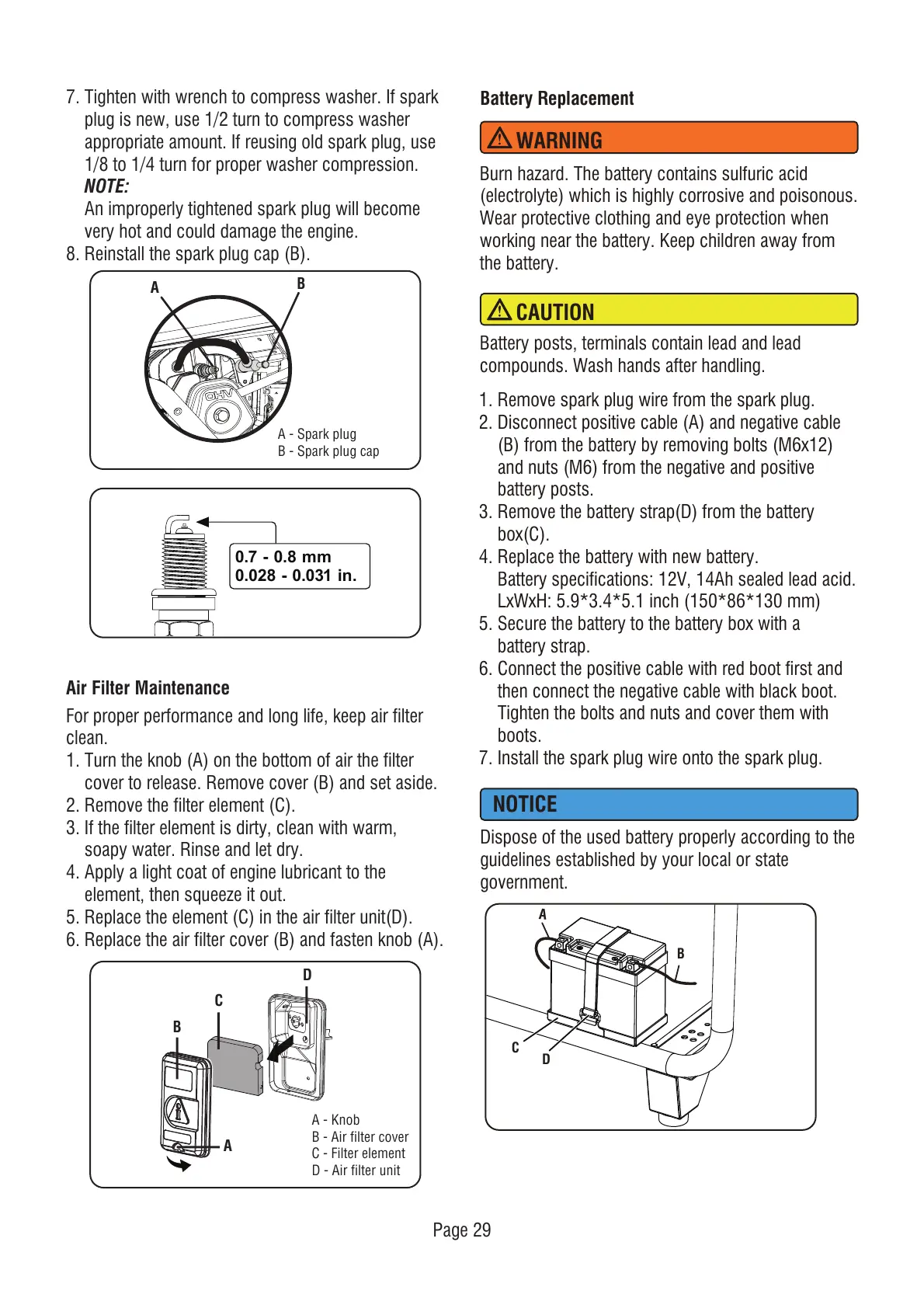 7. Tighten with wrench to compress washer. If spark plug is new, use 1/2 turn to compress washer appropriate amount. If reusing old spark plug, use 1/8 to 1/4 turn for proper washer compression.
NOTE:
An improperly tightened spark plug will become very hot and could damage the engine.
8. Reinstall the spark plug cap (B).

A
B
OHV
A - Spark plug
B - Spark plug cap

0.7 - 0.8 mm
0.028 - 0.031 in.

Air Filter Maintenance

For proper performance and long life, keep air filter clean.
1. Turn the knob (A) on the bottom of air the filter cover to release. Remove cover (B) and set aside.
2. Remove the filter element (C).
3. If the filter element is dirty, clean with warm, soapy water. Rinse and let dry.
4. Apply a light coat of engine lubricant to the element, then squeeze it out.
5. Replace the element (C) in the air filter unit(D).
6. Replace the air filter cover (B) and fasten knob (A).

D
C
B
A
A - Knob
B - Air filter cover
C - Filter element
D - Air filter unit

Battery Replacement

WARNING

Burn hazard. The battery contains sulfuric acid (electrolyte) which is highly corrosive and poisonous. Wear protective clothing and eye protection when working near the battery. Keep children away from the battery.

CAUTION

Battery posts, terminals contain lead and lead compounds. Wash hands after handling.

1. Remove spark plug wire from the spark plug.
2. Disconnect positive cable (A) and negative cable (B) from the battery by removing bolts (M6x12) and nuts (M6) from the negative and positive battery posts.
3. Remove the battery strap(D) from the battery box(C).
4. Replace the battery with new battery.
Battery specifications: 12V, 14Ah sealed lead acid.
LxWxH: 5.9*3.4*5.1 inch (150*86*130 mm)
5. Secure the battery to the battery box with a battery strap.
6. Connect the positive cable with red boot first and then connect the negative cable with black boot. Tighten the bolts and nuts and cover them with boots.
7. Install the spark plug wire onto the spark plug.

NOTICE

Dispose of the used battery properly according to the guidelines established by your local or state government.

A
B
C
D

Page 29